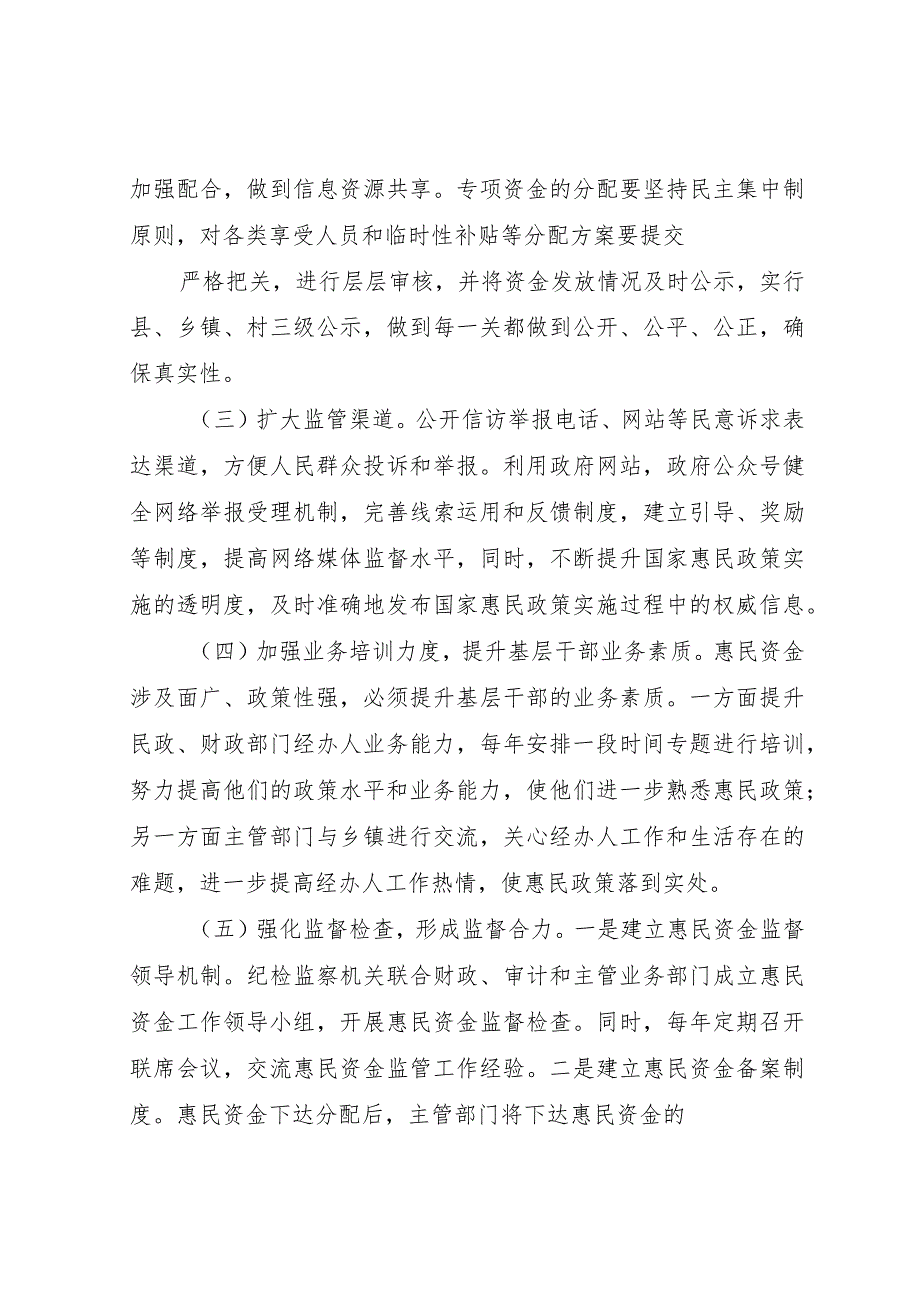 加强配合，做到信息资源共享。专项资金的分配要坚持民主集中制原则，对各类享受人员和临时性补贴等分配方案要提交

严格把关，进行层层审核，并将资金发放情况及时公示，实行县、乡镇、村三级公示，做到每一关都做到公开、公平、公正，确保真实性。

（三）扩大监管渠道。公开信访举报电话、网站等民意诉求表达渠道，方便人民群众投诉和举报。利用政府网站，政府公众号健全网络举报受理机制，完善线索运用和反馈制度，建立引导、奖励等制度，提高网络媒体监督水平，同时，不断提升国家惠民政策实施的透明度，及时准确地发布国家惠民政策实施过程中的权威信息。

（四）加强业务培训力度，提升基层干部业务素质。惠民资金涉及面广、政策性强，必须提升基层干部的业务素质。一方面提升民政、财政部门经办人业务能力，每年安排一段时间专题进行培训，努力提高他们的政策水平和业务能力，使他们进一步熟悉惠民政策；另一方面主管部门与乡镇进行交流，关心经办人工作和生活存在的难题，进一步提高经办人工作热情，使惠民政策落到实处。

（五）强化监督检查，形成监督合力。一是建立惠民资金监督领导机制。纪检监察机关联合财政、审计和主管业务部门成立惠民资金工作领导小组，开展惠民资金监督检查。同时，每年定期召开联席会议，交流惠民资金监管工作经验。二是建立惠民资金备案制度。惠民资金下达分配后，主管部门将下达惠民资金的